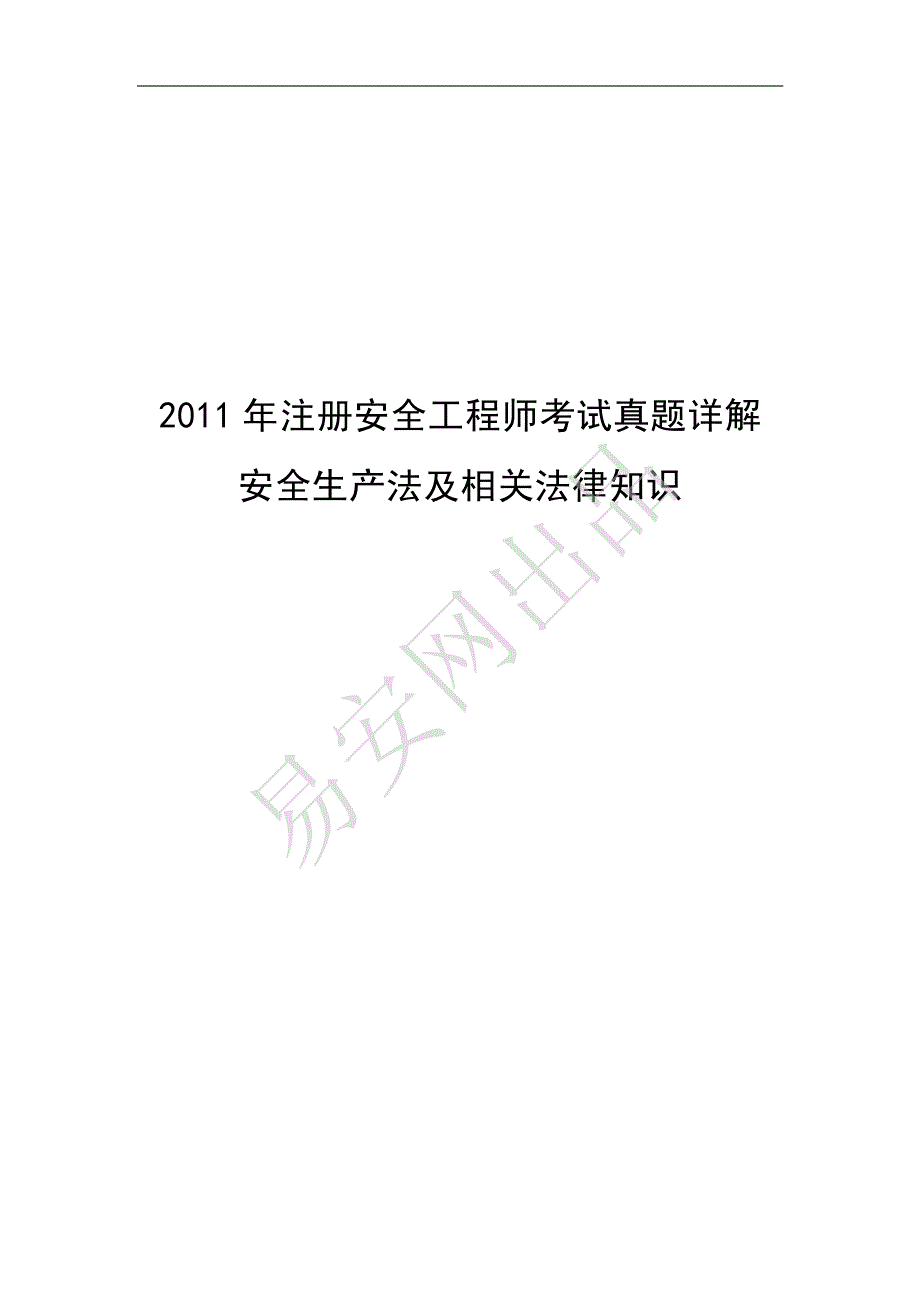 2011 年注册安全工程师考试真题详解

安全生产法及相关法律知识

易安网出品